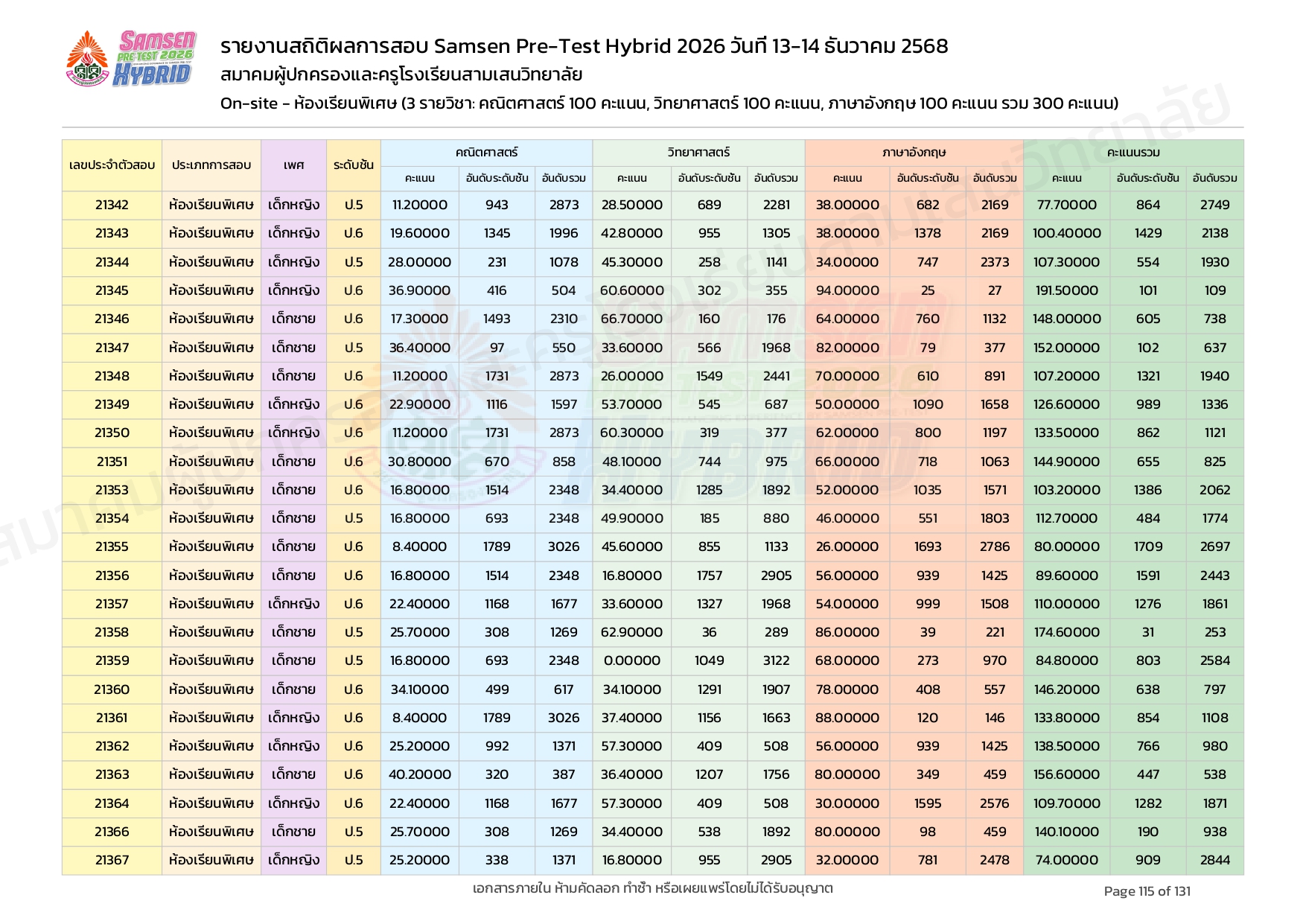 SAMSEN PRE-TEST 2026 HYBRID

รายงานสถิติผลการสอบ Samsen Pre-Test Hybrid 2026 วันที่ 13-14 ธันวาคม 2568
สมาคมผู้ปกครองและครูโรงเรียนสามเสนวิทยาลัย
On-site - ห้องเรียนพิเศษ (3 รายวิชา: คณิตศาสตร์ 100 คะแนน, วิทยาศาสตร์ 100 คะแนน, ภาษาอังกฤษ 100 คะแนน รวม 300 คะแนน)

| เลขประจำตัวสอบ | ประเภทการสอบ | เพศ | ระดับชั้น | คณิตศาสตร์ คะแนน | คณิตศาสตร์ อันดับระดับชั้น | คณิตศาสตร์ อันดับรวม | วิทยาศาสตร์ คะแนน | วิทยาศาสตร์ อันดับระดับชั้น | วิทยาศาสตร์ อันดับรวม | ภาษาอังกฤษ คะแนน | ภาษาอังกฤษ อันดับระดับชั้น | ภาษาอังกฤษ อันดับรวม | คะแนนรวม คะแนน | คะแนนรวม อันดับระดับชั้น | คะแนนรวม อันดับรวม |
|---|---|---|---|---|---|---|---|---|---|---|---|---|---|---|---|
| 21342 | ห้องเรียนพิเศษ | เด็กหญิง | ป.5 | 11.20000 | 943 | 2873 | 28.50000 | 689 | 2281 | 38.00000 | 682 | 2169 | 77.70000 | 864 | 2749 |
| 21343 | ห้องเรียนพิเศษ | เด็กหญิง | ป.6 | 19.60000 | 1345 | 1996 | 42.80000 | 955 | 1305 | 38.00000 | 1378 | 2169 | 100.40000 | 1429 | 2138 |
| 21344 | ห้องเรียนพิเศษ | เด็กหญิง | ป.5 | 28.00000 | 231 | 1078 | 45.30000 | 258 | 1141 | 34.00000 | 747 | 2373 | 107.30000 | 554 | 1930 |
| 21345 | ห้องเรียนพิเศษ | เด็กหญิง | ป.6 | 36.90000 | 416 | 504 | 60.60000 | 302 | 355 | 94.00000 | 25 | 27 | 191.50000 | 101 | 109 |
| 21346 | ห้องเรียนพิเศษ | เด็กชาย | ป.6 | 17.30000 | 1493 | 2310 | 66.70000 | 160 | 176 | 64.00000 | 760 | 1132 | 148.00000 | 605 | 738 |
| 21347 | ห้องเรียนพิเศษ | เด็กชาย | ป.5 | 36.40000 | 97 | 550 | 33.60000 | 566 | 1968 | 82.00000 | 79 | 377 | 152.00000 | 102 | 637 |
| 21348 | ห้องเรียนพิเศษ | เด็กชาย | ป.6 | 11.20000 | 1731 | 2873 | 26.00000 | 1549 | 2441 | 70.00000 | 610 | 891 | 107.20000 | 1321 | 1940 |
| 21349 | ห้องเรียนพิเศษ | เด็กหญิง | ป.6 | 22.90000 | 1116 | 1597 | 53.70000 | 545 | 687 | 50.00000 | 1090 | 1658 | 126.60000 | 989 | 1336 |
| 21350 | ห้องเรียนพิเศษ | เด็กหญิง | ป.6 | 11.20000 | 1731 | 2873 | 60.30000 | 319 | 377 | 62.00000 | 800 | 1197 | 133.50000 | 862 | 1121 |
| 21351 | ห้องเรียนพิเศษ | เด็กชาย | ป.6 | 30.80000 | 670 | 858 | 48.10000 | 744 | 975 | 66.00000 | 718 | 1063 | 144.90000 | 655 | 825 |
| 21353 | ห้องเรียนพิเศษ | เด็กชาย | ป.6 | 16.80000 | 1514 | 2348 | 34.40000 | 1285 | 1892 | 52.00000 | 1035 | 1571 | 103.20000 | 1386 | 2062 |
| 21354 | ห้องเรียนพิเศษ | เด็กชาย | ป.5 | 16.80000 | 693 | 2348 | 49.90000 | 185 | 880 | 46.00000 | 551 | 1803 | 112.70000 | 484 | 1774 |
| 21355 | ห้องเรียนพิเศษ | เด็กชาย | ป.6 | 8.40000 | 1789 | 3026 | 45.60000 | 855 | 1133 | 26.00000 | 1693 | 2786 | 80.00000 | 1709 | 2697 |
| 21356 | ห้องเรียนพิเศษ | เด็กชาย | ป.6 | 16.80000 | 1514 | 2348 | 16.80000 | 1757 | 2905 | 56.00000 | 939 | 1425 | 89.60000 | 1591 | 2443 |
| 21357 | ห้องเรียนพิเศษ | เด็กหญิง | ป.6 | 22.40000 | 1168 | 1677 | 33.60000 | 1327 | 1968 | 54.00000 | 999 | 1508 | 110.00000 | 1276 | 1861 |
| 21358 | ห้องเรียนพิเศษ | เด็กชาย | ป.5 | 25.70000 | 308 | 1269 | 62.90000 | 36 | 289 | 86.00000 | 39 | 221 | 174.60000 | 31 | 253 |
| 21359 | ห้องเรียนพิเศษ | เด็กชาย | ป.5 | 16.80000 | 693 | 2348 | 0.00000 | 1049 | 3122 | 68.00000 | 273 | 970 | 84.80000 | 803 | 2584 |
| 21360 | ห้องเรียนพิเศษ | เด็กชาย | ป.6 | 34.10000 | 499 | 617 | 34.10000 | 1291 | 1907 | 78.00000 | 408 | 557 | 146.20000 | 638 | 797 |
| 21361 | ห้องเรียนพิเศษ | เด็กหญิง | ป.6 | 8.40000 | 1789 | 3026 | 37.40000 | 1156 | 1663 | 88.00000 | 120 | 146 | 133.80000 | 854 | 1108 |
| 21362 | ห้องเรียนพิเศษ | เด็กหญิง | ป.6 | 25.20000 | 992 | 1371 | 57.30000 | 409 | 508 | 56.00000 | 939 | 1425 | 138.50000 | 766 | 980 |
| 21363 | ห้องเรียนพิเศษ | เด็กชาย | ป.6 | 40.20000 | 320 | 387 | 36.40000 | 1207 | 1756 | 80.00000 | 349 | 459 | 156.60000 | 447 | 538 |
| 21364 | ห้องเรียนพิเศษ | เด็กหญิง | ป.6 | 22.40000 | 1168 | 1677 | 57.30000 | 409 | 508 | 30.00000 | 1595 | 2576 | 109.70000 | 1282 | 1871 |
| 21366 | ห้องเรียนพิเศษ | เด็กชาย | ป.5 | 25.70000 | 308 | 1269 | 34.40000 | 538 | 1892 | 80.00000 | 98 | 459 | 140.10000 | 190 | 938 |
| 21367 | ห้องเรียนพิเศษ | เด็กหญิง | ป.5 | 25.20000 | 338 | 1371 | 16.80000 | 955 | 2905 | 32.00000 | 781 | 2478 | 74.00000 | 909 | 2844 |

เอกสารภายใน ห้ามคัดลอก ทำซ้ำ หรือเผยแพร่โดยไม่ได้รับอนุญาต
Page 115 of 131